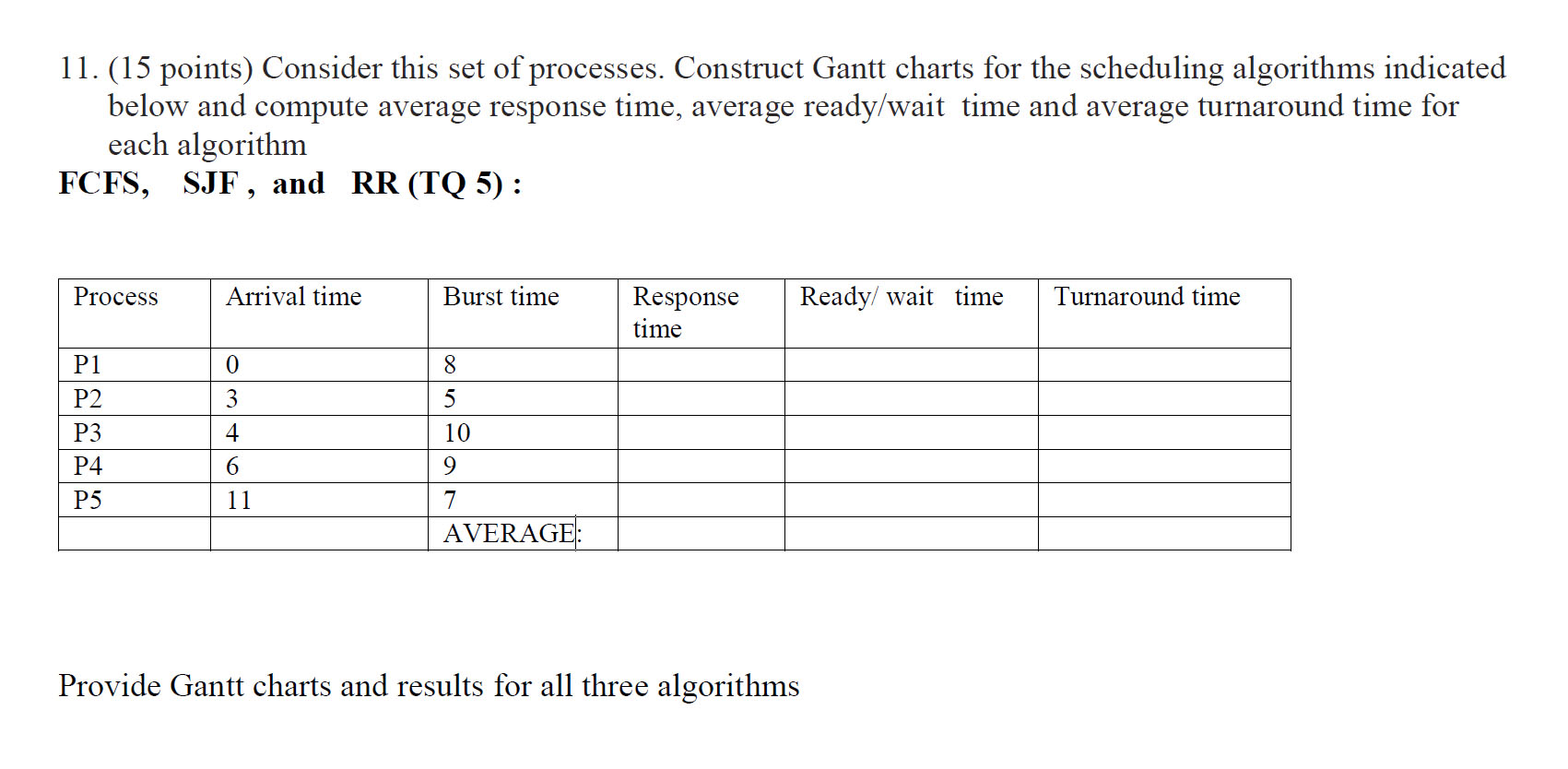 11. (15 points) Consider this set of processes. Construct Gantt charts for the scheduling algorithms indicated below and compute average response time, average ready/wait time and average turnaround time for each algorithm

FCFS, SJF , and RR (TQ 5) :

| Process | Arrival time | Burst time | Response time | Ready/ wait time | Turnaround time |
|---|---|---|---|---|---|
| P1 | 0 | 8 | | | |
| P2 | 3 | 5 | | | |
| P3 | 4 | 10 | | | |
| P4 | 6 | 9 | | | |
| P5 | 11 | 7 | | | |
| | | AVERAGE: | | | |

Provide Gantt charts and results for all three algorithms